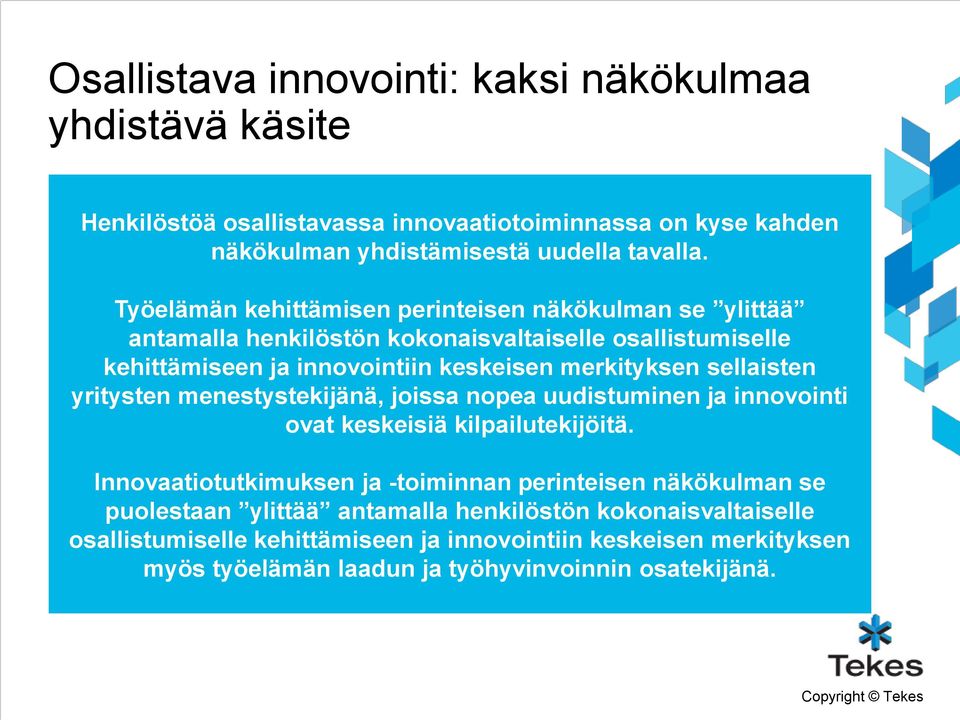 Osallistava innovointi: kaksi näkökulmaa yhdistävä käsite

Henkilöstöä osallistavassa innovaatiotoiminnassa on kyse kahden näkökulman yhdistämisestä uudella tavalla.

Työelämän kehittämisen perinteisen näkökulman se ”ylittää” antamalla henkilöstön kokonaisvaltaiselle osallistumiselle kehittämiseen ja innovointiin keskeisen merkityksen sellaisten yritysten menestystekijänä, joissa nopea uudistuminen ja innovointi ovat keskeisiä kilpailutekijöitä.

Innovaatiotutkimuksen ja -toiminnan perinteisen näkökulman se puolestaan ”ylittää” antamalla henkilöstön kokonaisvaltaiselle osallistumiselle kehittämiseen ja innovointiin keskeisen merkityksen myös työelämän laadun ja työhyvinvoinnin osatekijänä.

Tekes

Copyright © Tekes